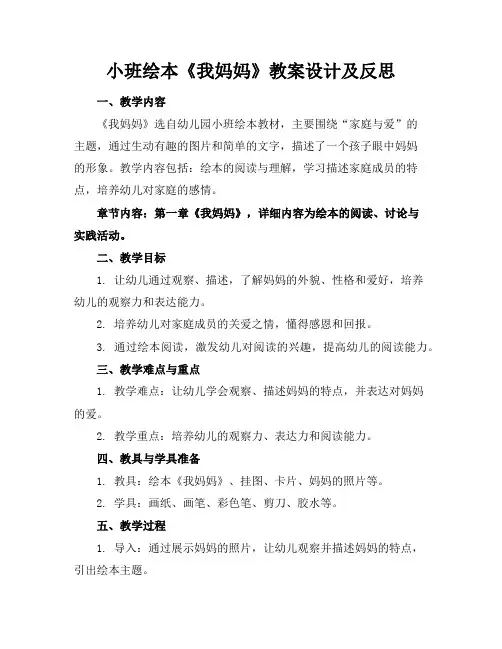 小班绘本《我妈妈》教案设计及反思

一、教学内容

《我妈妈》选自幼儿园小班绘本教材，主要围绕“家庭与爱”的主题，通过生动有趣的图片和简单的文字，描述了一个孩子眼中妈妈的形象。教学内容包括：绘本的阅读与理解，学习描述家庭成员的特点，培养幼儿对家庭的感情。

章节内容：第一章《我妈妈》，详细内容为绘本的阅读、讨论与实践活动。

二、教学目标

1. 让幼儿通过观察、描述，了解妈妈的外貌、性格和爱好，培养幼儿的观察力和表达能力。

2. 培养幼儿对家庭成员的关爱之情，懂得感恩和回报。

3. 通过绘本阅读，激发幼儿对阅读的兴趣，提高幼儿的阅读能力。

三、教学难点与重点

1. 教学难点：让幼儿学会观察、描述妈妈的特点，并表达对妈妈的爱。

2. 教学重点：培养幼儿的观察力、表达力和阅读能力。

四、教具与学具准备

1. 教具：绘本《我妈妈》、挂图、卡片、妈妈的照片等。

2. 学具：画纸、画笔、彩色笔、剪刀、胶水等。

五、教学过程

1. 导入：通过展示妈妈的照片，让幼儿观察并描述妈妈的特点，引出绘本主题。